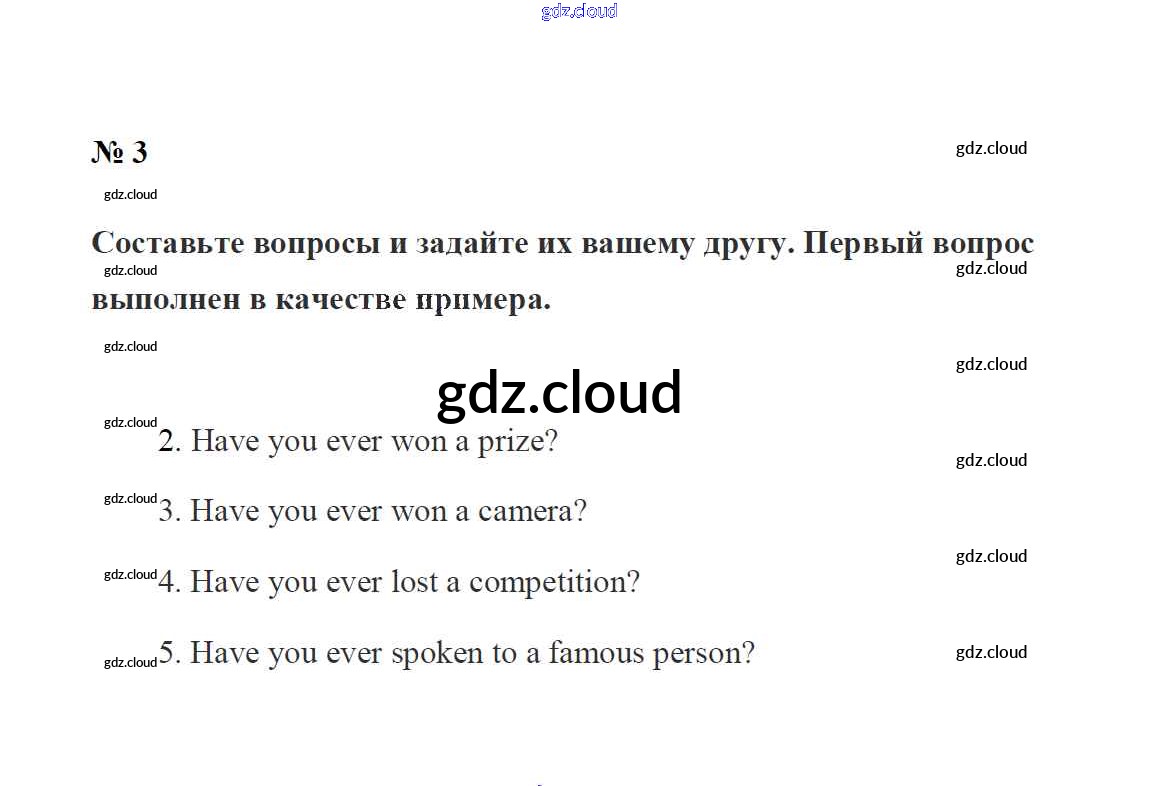 gdz.cloud

№ 3

gdz.cloud

gdz.cloud

Составьте вопросы и задайте их вашему другу. Первый вопрос выполнен в качестве примера.

gdz.cloud

gdz.cloud

gdz.cloud

gdz.cloud

gdz.cloud

gdz.cloud

2. Have you ever won a prize?

gdz.cloud

gdz.cloud

3. Have you ever won a camera?

gdz.cloud

gdz.cloud

4. Have you ever lost a competition?

gdz.cloud

5. Have you ever spoken to a famous person?

gdz.cloud